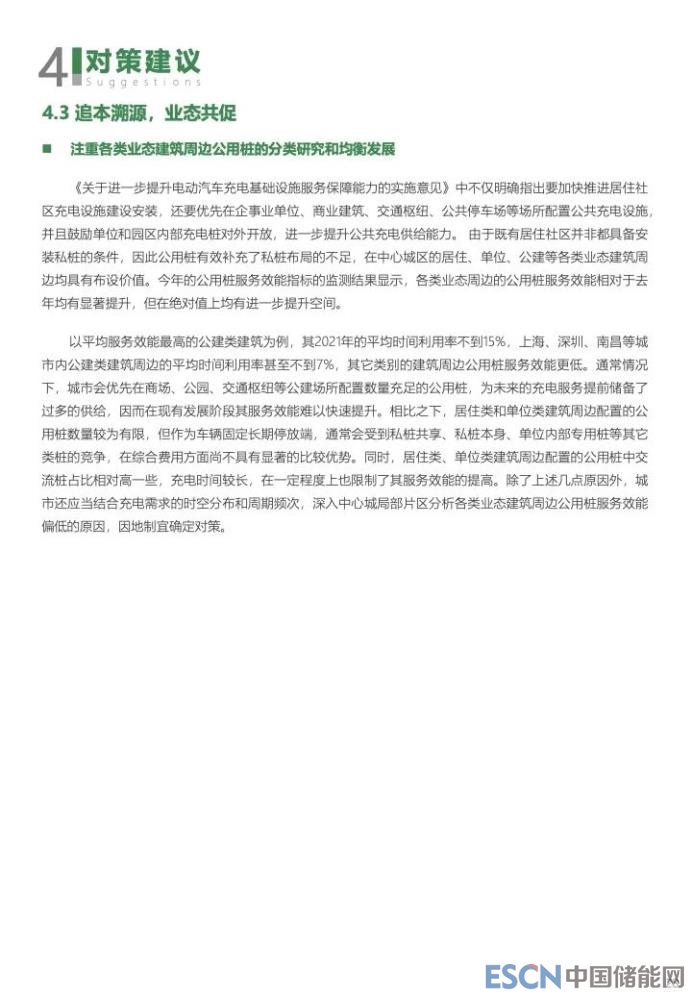 4 对策建议
Suggestions

4.3 追本溯源，业态共促

■ 注重各类业态建筑周边公用桩的分类研究和均衡发展

《关于进一步提升电动汽车充电基础设施服务保障能力的实施意见》中不仅明确指出要加快推进居住社区充电设施建设安装，还要优先在企事业单位、商业建筑、交通枢纽、公共停车场等场所配置公共充电设施，并且鼓励单位和园区内部充电桩对外开放，进一步提升公共充电供给能力。由于既有居住社区并非都具备安装私桩的条件，因此公用桩有效补充了私桩布局的不足，在中心城区的居住、单位、公建等各类业态建筑周边均具有布设价值。今年的公用桩服务效能指标的监测结果显示，各类业态周边的公用桩服务效能相对于去年均有显著提升，但在绝对值上均有进一步提升空间。

以平均服务效能最高的公建类建筑为例，其2021年的平均时间利用率不到15%，上海、深圳、南昌等城市内公建类建筑周边的平均时间利用率甚至不到7%，其它类别的建筑周边公用桩服务效能更低。通常情况下，城市会优先在商场、公园、交通枢纽等公建场所配置数量充足的公用桩，为未来的充电服务提前储备了过多的供给，因而在现有发展阶段其服务效能难以快速提升。相比之下，居住类和单位类建筑周边配置的公用桩数量较为有限，但作为车辆固定长期停放端，通常会受到私桩共享、私桩本身、单位内部专用桩等其它类桩的竞争，在综合费用方面尚不具有显著的比较优势。同时，居住类、单位类建筑周边配置的公用桩中交流桩占比相对高一些，充电时间较长，在一定程度上也限制了其服务效能的提高。除了上述几点原因外，城市还应当结合充电需求的时空分布和周期频次，深入中心城局部片区分析各类业态建筑周边公用桩服务效能偏低的原因，因地制宜确定对策。

ESCN 中国储能网